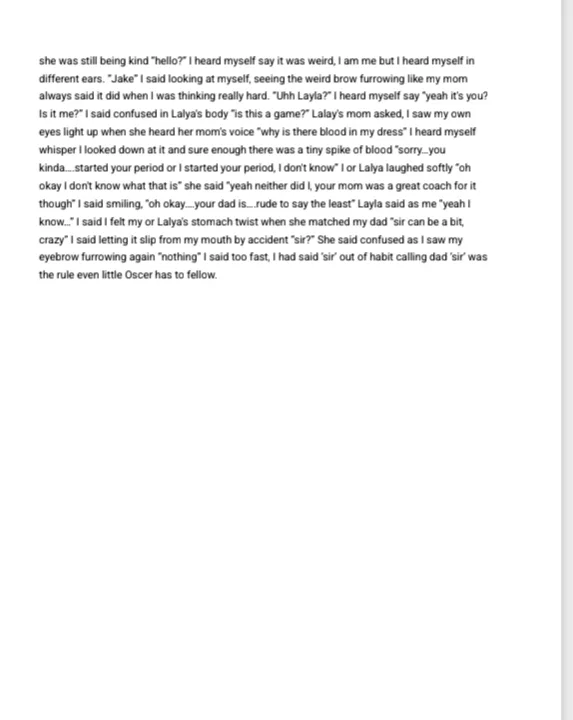 she was still being kind "hello?" I heard myself say it was weird, I am me but I heard myself in different ears. "Jake" I said looking at myself, seeing the weird brow furrowing like my mom always said it did when I was thinking really hard. "Uhh Layla?" I heard myself say "yeah it's you? Is it me?" I said confused in Lalya's body "is this a game?" Lalay's mom asked, I saw my own eyes light up when she heard her mom's voice "why is there blood in my dress" I heard myself whisper I looked down at it and sure enough there was a tiny spike of blood "sorry...you kinda....started your period or I started your period, I don't know" I or Lalya laughed softly "oh okay I don't know what that is" she said "yeah neither did I, your mom was a great coach for it though" I said smiling, "oh okay....your dad is....rude to say the least" Layla said as me "yeah I know..." I said I felt my or Lalya's stomach twist when she matched my dad "sir can be a bit, crazy" I said letting it slip from my mouth by accident "sir?" She said confused as I saw my eyebrow furrowing again "nothing" I said too fast, I had said 'sir' out of habit calling dad 'sir' was the rule even little Oscer has to fellow.